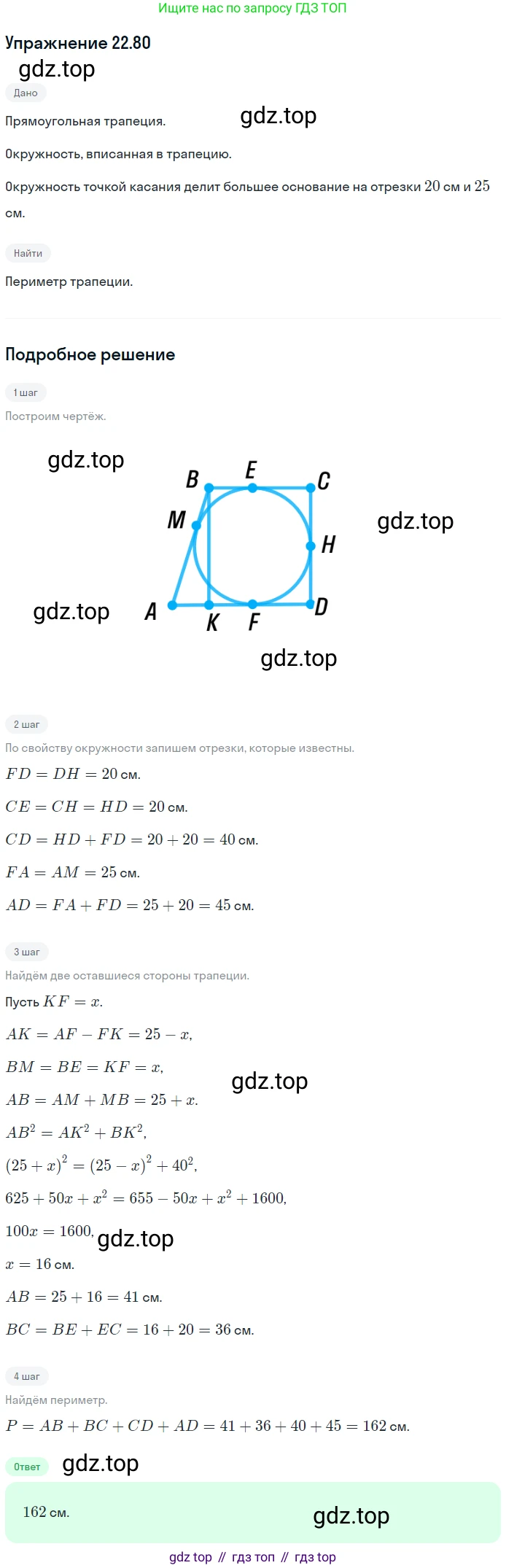 Ищите нас по запросу ГДЗ ТОП

Упражнение 22.80

Дано

Прямоугольная трапеция.

Окружность, вписанная в трапецию.

Окружность точкой касания делит большее основание на отрезки $20$ см и $25$ см.

Найти

Периметр трапеции.

Подробное решение

1 шаг

Построим чертёж.

B
E
C
M
H
A
K
F
D

2 шаг

По свойству окружности запишем отрезки, которые известны.

$FD = DH = 20$ см.

$CE = CH = HD = 20$ см.

$CD = HD + FD = 20 + 20 = 40$ см.

$FA = AM = 25$ см.

$AD = FA + FD = 25 + 20 = 45$ см.

3 шаг

Найдём две оставшиеся стороны трапеции.

Пусть $KF = x$.

$AK = AF - FK = 25 - x$,

$BM = BE = KF = x$,

$AB = AM + MB = 25 + x$.

$AB^2 = AK^2 + BK^2$,

$(25 + x)^2 = (25 - x)^2 + 40^2$,

$625 + 50x + x^2 = 655 - 50x + x^2 + 1600$,

$100x = 1600$,

$x = 16$ см.

$AB = 25 + 16 = 41$ см.

$BC = BE + EC = 16 + 20 = 36$ см.

4 шаг

Найдём периметр.

$P = AB + BC + CD + AD = 41 + 36 + 40 + 45 = 162$ см.

Ответ

$162$ см.

gdz top // гдз топ // гдз top

gdz.top